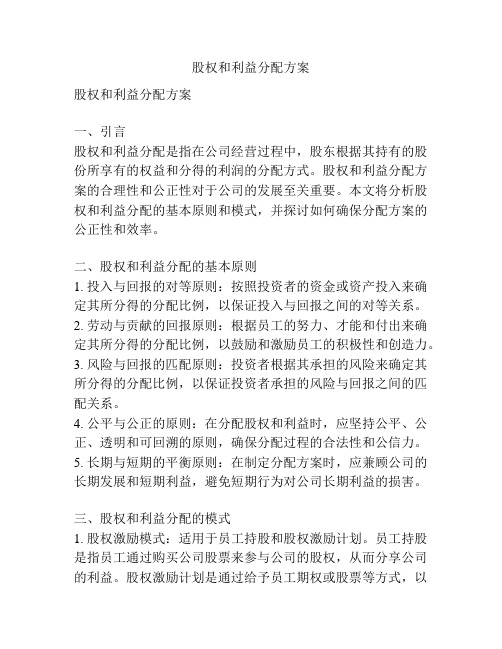 股权和利益分配方案

股权和利益分配方案

一、引言
股权和利益分配是指在公司经营过程中，股东根据其持有的股份所享有的权益和分得的利润的分配方式。股权和利益分配方案的合理性和公正性对于公司的发展至关重要。本文将分析股权和利益分配的基本原则和模式，并探讨如何确保分配方案的公正性和效率。

二、股权和利益分配的基本原则
1. 投入与回报的对等原则：按照投资者的资金或资产投入来确定其所分得的分配比例，以保证投入与回报之间的对等关系。
2. 劳动与贡献的回报原则：根据员工的努力、才能和付出来确定其所分得的分配比例，以鼓励和激励员工的积极性和创造力。
3. 风险与回报的匹配原则：投资者根据其承担的风险来确定其所分得的分配比例，以保证投资者承担的风险与回报之间的匹配关系。
4. 公平与公正的原则：在分配股权和利益时，应坚持公平、公正、透明和可回溯的原则，确保分配过程的合法性和公信力。
5. 长期与短期的平衡原则：在制定分配方案时，应兼顾公司的长期发展和短期利益，避免短期行为对公司长期利益的损害。

三、股权和利益分配的模式
1. 股权激励模式：适用于员工持股和股权激励计划。员工持股是指员工通过购买公司股票来参与公司的股权，从而分享公司的利益。股权激励计划是通过给予员工期权或股票等方式，以